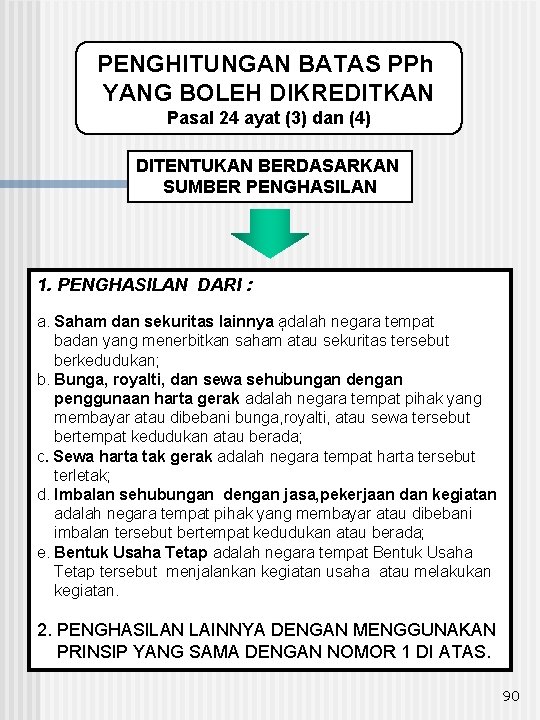 PENGHITUNGAN BATAS PPh YANG BOLEH DIKREDITKAN
Pasal 24 ayat (3) dan (4)

DITENTUKAN BERDASARKAN SUMBER PENGHASILAN

1. PENGHASILAN DARI :

a. Saham dan sekuritas lainnya adalah negara tempat badan yang menerbitkan saham atau sekuritas tersebut berkedudukan;
b. Bunga, royalti, dan sewa sehubungan dengan penggunaan harta gerak adalah negara tempat pihak yang membayar atau dibebani bunga,royalti, atau sewa tersebut bertempat kedudukan atau berada;
c. Sewa harta tak gerak adalah negara tempat harta tersebut terletak;
d. Imbalan sehubungan dengan jasa,pekerjaan dan kegiatan adalah negara tempat pihak yang membayar atau dibebani imbalan tersebut bertempat kedudukan atau berada;
e. Bentuk Usaha Tetap adalah negara tempat Bentuk Usaha Tetap tersebut menjalankan kegiatan usaha atau melakukan kegiatan.

2. PENGHASILAN LAINNYA DENGAN MENGGUNAKAN PRINSIP YANG SAMA DENGAN NOMOR 1 DI ATAS.

90